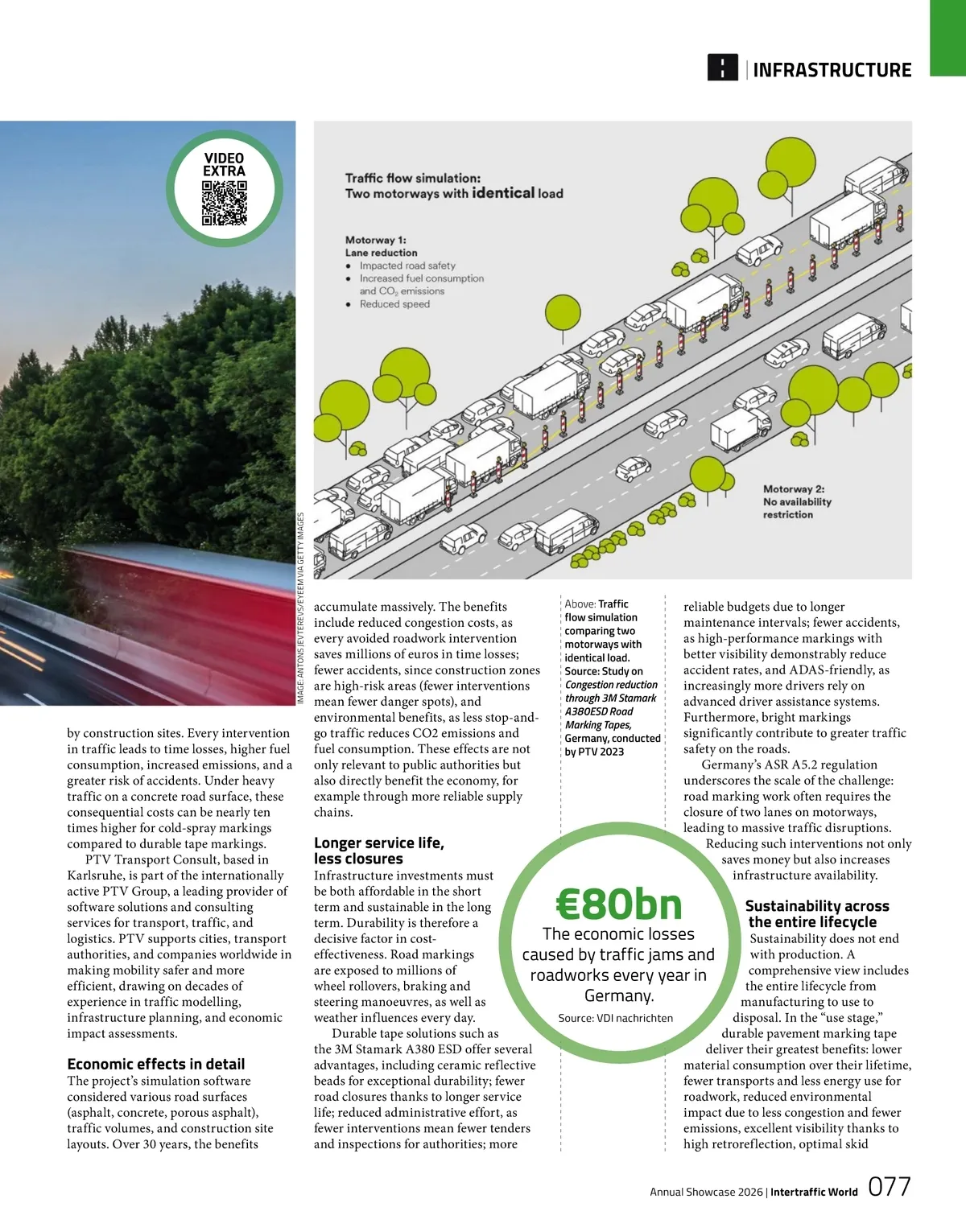 INFRASTRUCTURE

VIDEO EXTRA

IMAGE: ANTONS JEVTEREVS/EYEEM VIA GETTY IMAGES

Traffic flow simulation:
Two motorways with identical load

Motorway 1:
Lane reduction
• Impacted road safety
• Increased fuel consumption and $CO_2$ emissions
• Reduced speed

Motorway 2:
No availability restriction

by construction sites. Every intervention in traffic leads to time losses, higher fuel consumption, increased emissions, and a greater risk of accidents. Under heavy traffic on a concrete road surface, these consequential costs can be nearly ten times higher for cold-spray markings compared to durable tape markings.

PTV Transport Consult, based in Karlsruhe, is part of the internationally active PTV Group, a leading provider of software solutions and consulting services for transport, traffic, and logistics. PTV supports cities, transport authorities, and companies worldwide in making mobility safer and more efficient, drawing on decades of experience in traffic modelling, infrastructure planning, and economic impact assessments.

Economic effects in detail
The project's simulation software considered various road surfaces (asphalt, concrete, porous asphalt), traffic volumes, and construction site layouts. Over 30 years, the benefits accumulate massively. The benefits include reduced congestion costs, as every avoided roadwork intervention saves millions of euros in time losses; fewer accidents, since construction zones are high-risk areas (fewer interventions mean fewer danger spots), and environmental benefits, as less stop-and-go traffic reduces CO2 emissions and fuel consumption. These effects are not only relevant to public authorities but also directly benefit the economy, for example through more reliable supply chains.

Longer service life, less closures
Infrastructure investments must be both affordable in the short term and sustainable in the long term. Durability is therefore a decisive factor in cost-effectiveness. Road markings are exposed to millions of wheel rollovers, braking and steering manoeuvres, as well as weather influences every day.

Durable tape solutions such as the 3M Stamark A380 ESD offer several advantages, including ceramic reflective beads for exceptional durability; fewer road closures thanks to longer service life; reduced administrative effort, as fewer interventions mean fewer tenders and inspections for authorities; more

Above: Traffic flow simulation comparing two motorways with identical load. Source: Study on Congestion reduction through 3M Stamark A380ESD Road Marking Tapes, Germany, conducted by PTV 2023

€80bn
The economic losses caused by traffic jams and roadworks every year in Germany.
Source: VDI nachrichten

reliable budgets due to longer maintenance intervals; fewer accidents, as high-performance markings with better visibility demonstrably reduce accident rates, and ADAS-friendly, as increasingly more drivers rely on advanced driver assistance systems. Furthermore, bright markings significantly contribute to greater traffic safety on the roads.

Germany's ASR A5.2 regulation underscores the scale of the challenge: road marking work often requires the closure of two lanes on motorways, leading to massive traffic disruptions. Reducing such interventions not only saves money but also increases infrastructure availability.

Sustainability across the entire lifecycle
Sustainability does not end with production. A comprehensive view includes the entire lifecycle from manufacturing to use to disposal. In the "use stage," durable pavement marking tape deliver their greatest benefits: lower material consumption over their lifetime, fewer transports and less energy use for roadwork, reduced environmental impact due to less congestion and fewer emissions, excellent visibility thanks to high retroreflection, optimal skid

Annual Showcase 2026 | Intertraffic World 077